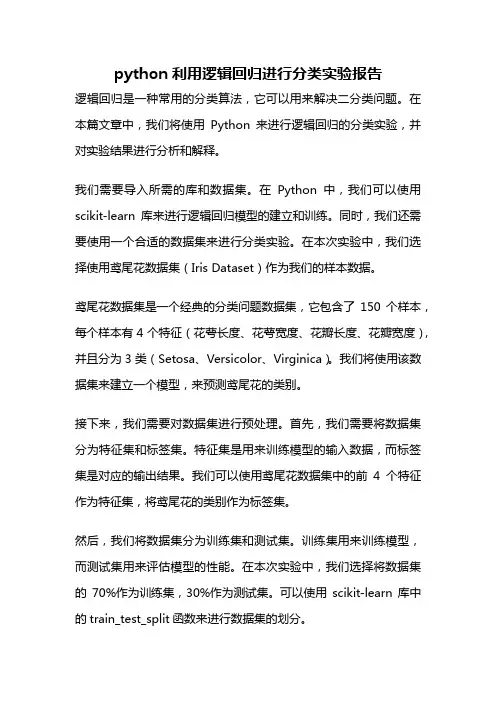 python 利用逻辑回归进行分类实验报告

逻辑回归是一种常用的分类算法，它可以用来解决二分类问题。在本篇文章中，我们将使用 Python 来进行逻辑回归的分类实验，并对实验结果进行分析和解释。

我们需要导入所需的库和数据集。在 Python 中，我们可以使用 scikit-learn 库来进行逻辑回归模型的建立和训练。同时，我们还需要使用一个合适的数据集来进行分类实验。在本次实验中，我们选择使用鸢尾花数据集（Iris Dataset）作为我们的样本数据。

鸢尾花数据集是一个经典的分类问题数据集，它包含了 150 个样本，每个样本有 4 个特征（花萼长度、花萼宽度、花瓣长度、花瓣宽度），并且分为 3 类（Setosa、Versicolor、Virginica）。我们将使用该数据集来建立一个模型，来预测鸢尾花的类别。

接下来，我们需要对数据集进行预处理。首先，我们需要将数据集分为特征集和标签集。特征集是用来训练模型的输入数据，而标签集是对应的输出结果。我们可以使用鸢尾花数据集中的前 4 个特征作为特征集，将鸢尾花的类别作为标签集。

然后，我们将数据集分为训练集和测试集。训练集用来训练模型，而测试集用来评估模型的性能。在本次实验中，我们选择将数据集的 70%作为训练集，30%作为测试集。可以使用 scikit-learn 库中的 train_test_split 函数来进行数据集的划分。